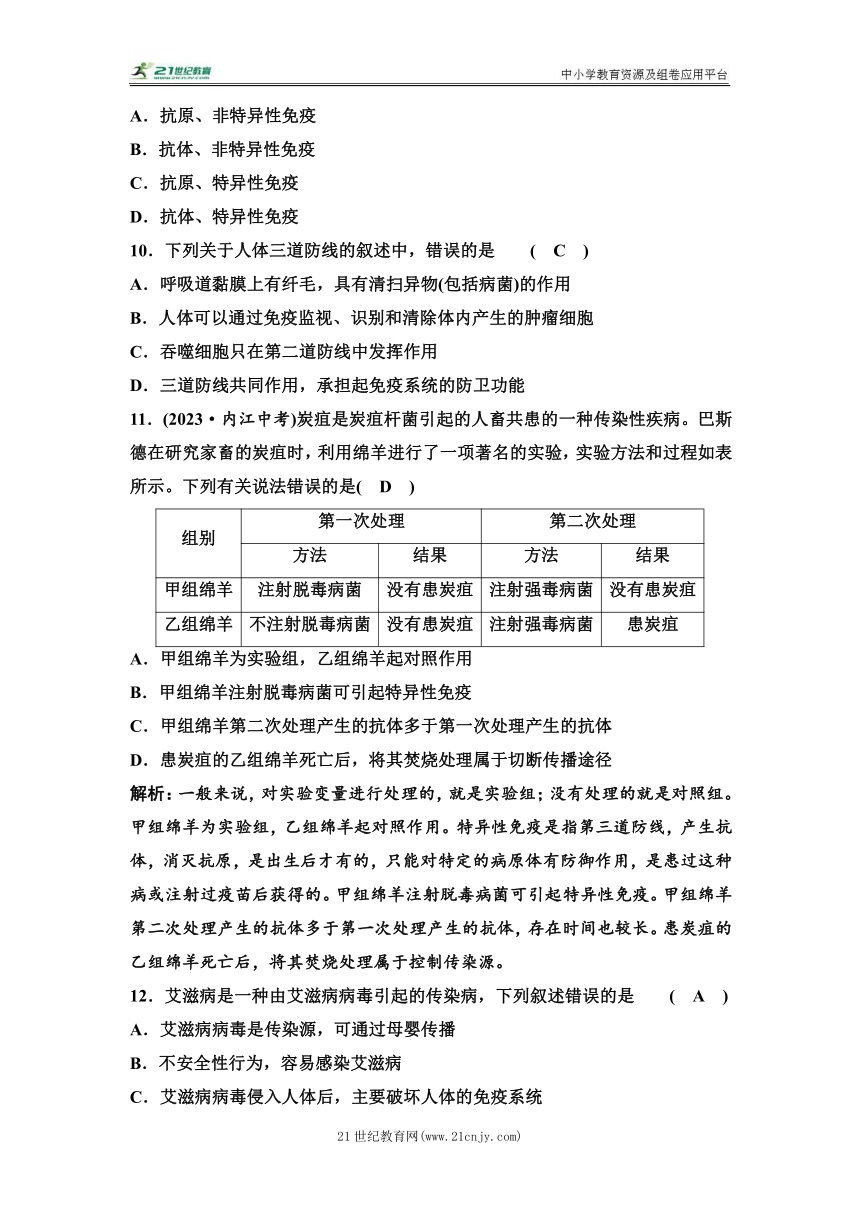 21世纪教育

中小学教育资源及组卷应用平台

A．抗原、非特异性免疫
B．抗体、非特异性免疫
C．抗原、特异性免疫
D．抗体、特异性免疫

10．下列关于人体三道防线的叙述中，错误的是　（　C　）
A．呼吸道黏膜上有纤毛，具有清扫异物(包括病菌)的作用
B．人体可以通过免疫监视、识别和清除体内产生的肿瘤细胞
C．吞噬细胞只在第二道防线中发挥作用
D．三道防线共同作用，承担起免疫系统的防卫功能

11．(2023·内江中考)炭疽是炭疽杆菌引起的人畜共患的一种传染性疾病。巴斯德在研究家畜的炭疽时，利用绵羊进行了一项著名的实验，实验方法和过程如表所示。下列有关说法错误的是(　D　)

| 组别 | 第一次处理 | | 第二次处理 | |
|---|---|---|---|---|
| | 方法 | 结果 | 方法 | 结果 |
| 甲组绵羊 | 注射脱毒病菌 | 没有患炭疽 | 注射强毒病菌 | 没有患炭疽 |
| 乙组绵羊 | 不注射脱毒病菌 | 没有患炭疽 | 注射强毒病菌 | 患炭疽 |

A．甲组绵羊为实验组，乙组绵羊起对照作用
B．甲组绵羊注射脱毒病菌可引起特异性免疫
C．甲组绵羊第二次处理产生的抗体多于第一次处理产生的抗体
D．患炭疽的乙组绵羊死亡后，将其焚烧处理属于切断传播途径

解析：一般来说，对实验变量进行处理的，就是实验组；没有处理的就是对照组。甲组绵羊为实验组，乙组绵羊起对照作用。特异性免疫是指第三道防线，产生抗体，消灭抗原，是出生后才有的，只能对特定的病原体有防御作用，是患过这种病或注射过疫苗后获得的。甲组绵羊注射脱毒病菌可引起特异性免疫。甲组绵羊第二次处理产生的抗体多于第一次处理产生的抗体，存在时间也较长。患炭疽的乙组绵羊死亡后，将其焚烧处理属于控制传染源。

12．艾滋病是一种由艾滋病病毒引起的传染病，下列叙述错误的是　（　A　）
A．艾滋病病毒是传染源，可通过母婴传播
B．不安全性行为，容易感染艾滋病
C．艾滋病病毒侵入人体后，主要破坏人体的免疫系统

21世纪教育网(www.21cnjy.com)